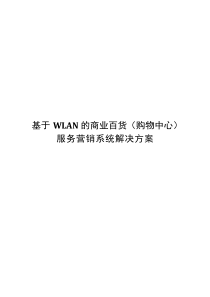 基于 WLAN 的商业百货（购物中心）
服务营销系统解决方案